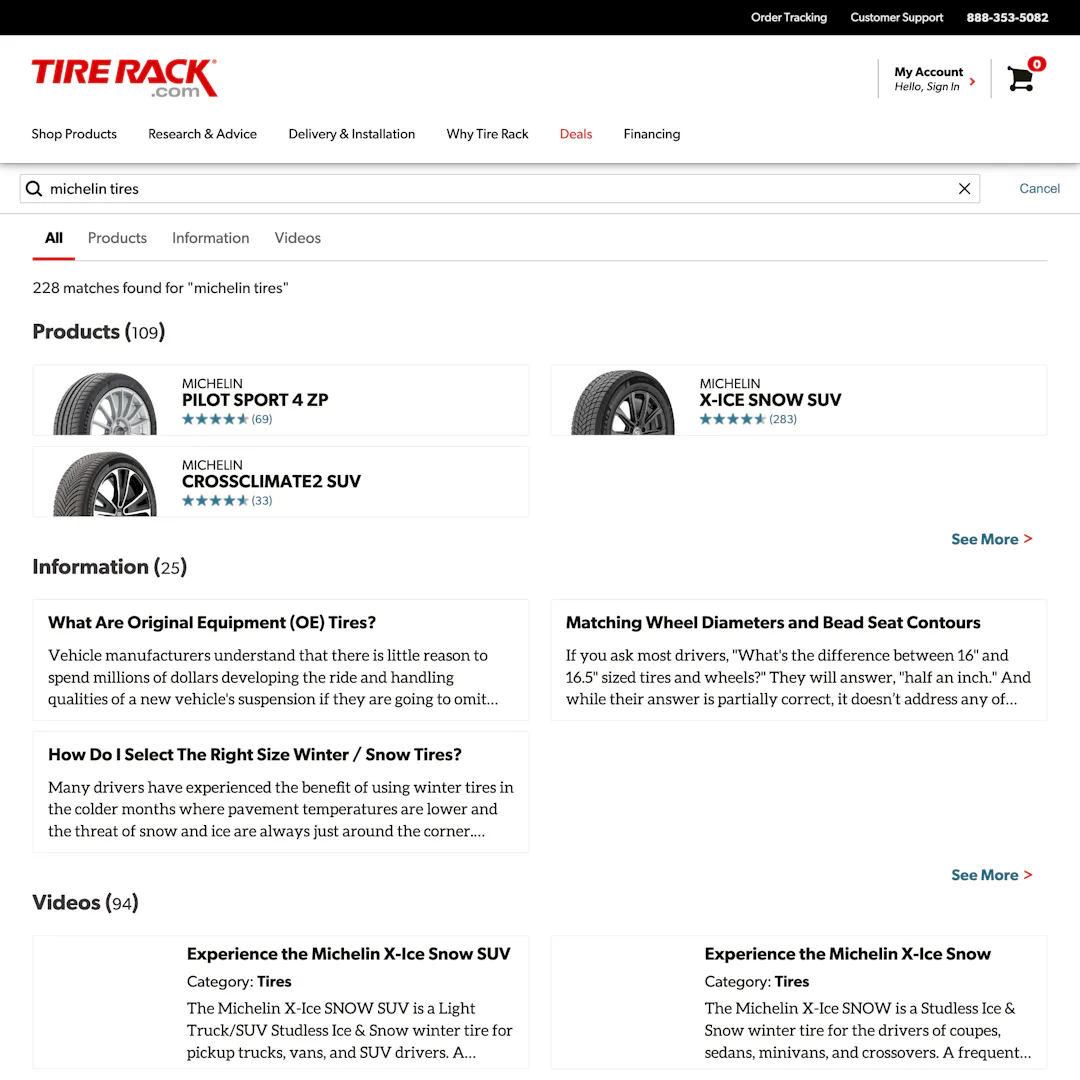 Order Tracking Customer Support 888-353-5082

TIRE RACK .com

My Account
Hello, Sign In

0

Shop Products Research & Advice Delivery & Installation Why Tire Rack Deals Financing

michelin tires

Cancel

All Products Information Videos

228 matches found for "michelin tires"

Products (109)

MICHELIN
PILOT SPORT 4 ZP
(69)

MICHELIN
X-ICE SNOW SUV
(283)

MICHELIN
CROSSCLIMATE2 SUV
(33)

See More >

Information (25)

What Are Original Equipment (OE) Tires?

Vehicle manufacturers understand that there is little reason to spend millions of dollars developing the ride and handling qualities of a new vehicle's suspension if they are going to omit...

Matching Wheel Diameters and Bead Seat Contours

If you ask most drivers, "What's the difference between 16" and 16.5" sized tires and wheels?" They will answer, "half an inch." And while their answer is partially correct, it doesn't address any of...

How Do I Select The Right Size Winter / Snow Tires?

Many drivers have experienced the benefit of using winter tires in the colder months where pavement temperatures are lower and the threat of snow and ice are always just around the corner....

See More >

Videos (94)

Experience the Michelin X-Ice Snow SUV

Category: Tires

The Michelin X-Ice SNOW SUV is a Light Truck/SUV Studless Ice & Snow winter tire for pickup trucks, vans, and SUV drivers. A...

Experience the Michelin X-Ice Snow

Category: Tires

The Michelin X-Ice SNOW is a Studless Ice & Snow winter tire for the drivers of coupes, sedans, minivans, and crossovers. A frequent...